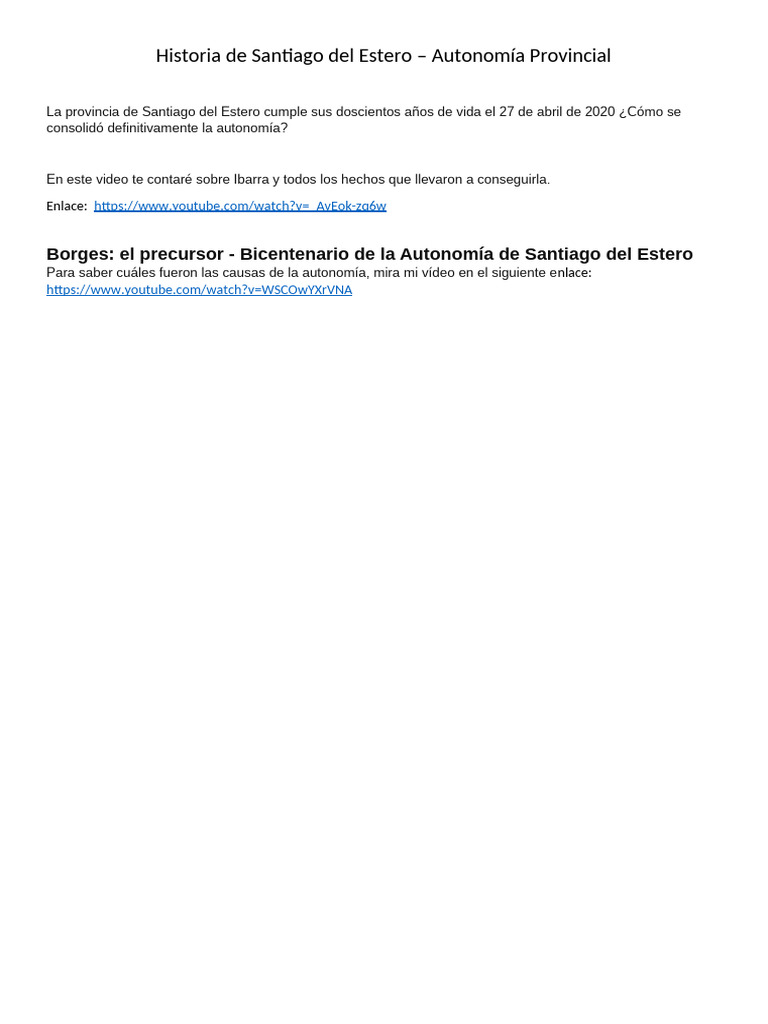 Historia de Santiago del Estero – Autonomía Provincial

La provincia de Santiago del Estero cumple sus doscientos años de vida el 27 de abril de 2020 ¿Cómo se consolidó definitivamente la autonomía?

En este video te contaré sobre Ibarra y todos los hechos que llevaron a conseguirla.

Enlace: https://www.youtube.com/watch?v=_AyEok-zq6w

Borges: el precursor - Bicentenario de la Autonomía de Santiago del Estero
Para saber cuáles fueron las causas de la autonomía, mira mi vídeo en el siguiente enlace:
https://www.youtube.com/watch?v=WSCOwYXrVNA